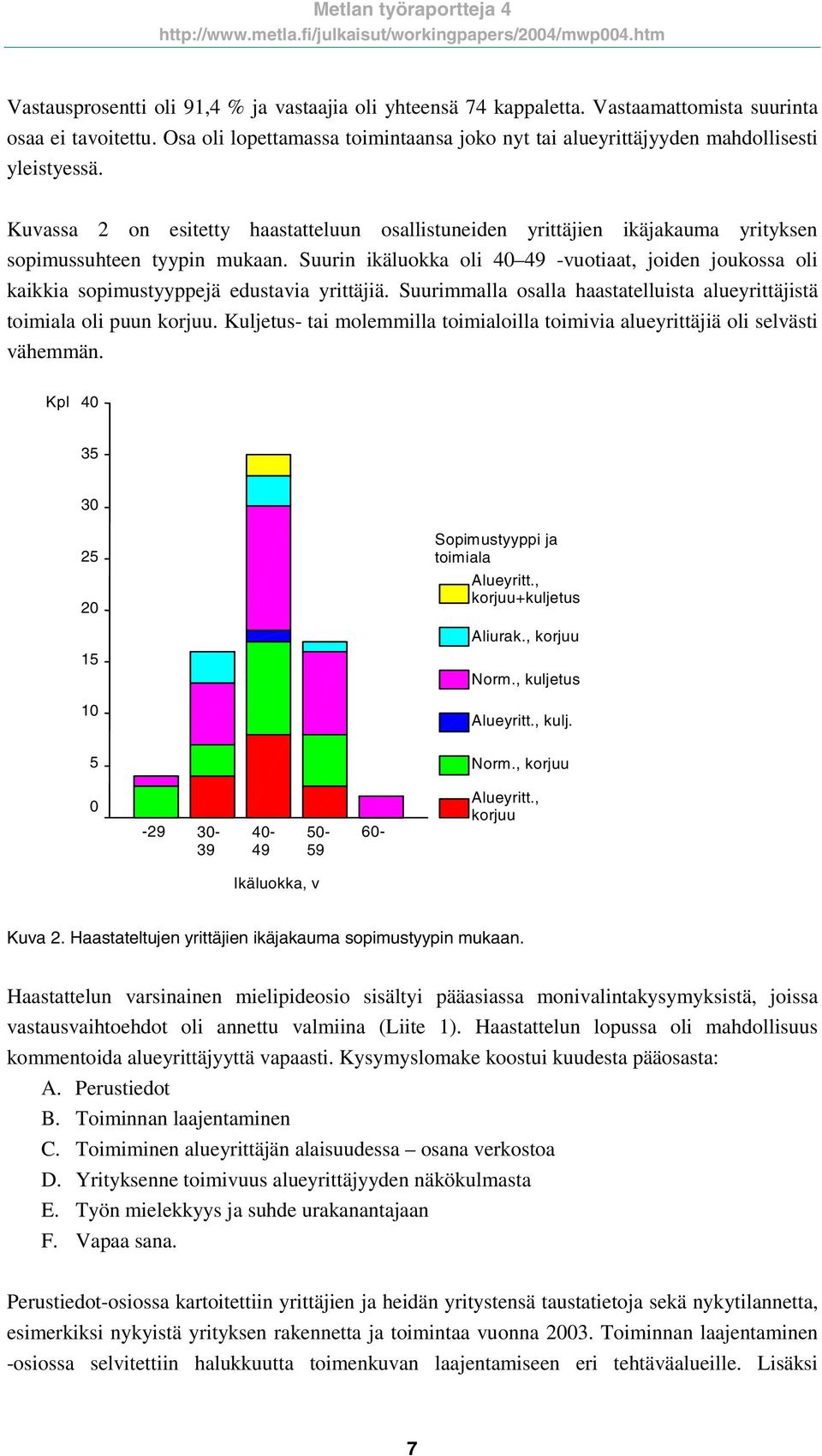 Metlan työraportteja 4
http://www.metla.fi/julkaisut/workingpapers/2004/mwp004.htm

Vastausprosentti oli 91,4 % ja vastaajia oli yhteensä 74 kappaletta. Vastaamattomista suurinta osaa ei tavoitettu. Osa oli lopettamassa toimintaansa joko nyt tai alueyrittäjyyden mahdollisesti yleistyessä.

Kuvassa 2 on esitetty haastatteluun osallistuneiden yrittäjien ikäjakauma yrityksen sopimussuhteen tyypin mukaan. Suurin ikäluokka oli 40–49 -vuotiaat, joiden joukossa oli kaikkia sopimustyyppejä edustavia yrittäjiä. Suurimmalla osalla haastatelluista alueyrittäjistä toimiala oli puun korjuu. Kuljetus- tai molemmilla toimialoilla toimivia alueyrittäjiä oli selvästi vähemmän.

Kpl 40
35
30
25
20
15
10
5
0
-29
30-39
40-49
50-59
60-
Ikäluokka, v

Sopimustyyppi ja toimiala
Alueyritt., korjuu+kuljetus
Aliurak., korjuu
Norm., kuljetus
Alueyritt., kulj.
Norm., korjuu
Alueyritt., korjuu

Kuva 2. Haastateltujen yrittäjien ikäjakauma sopimustyypin mukaan.

Haastattelun varsinainen mielipideosio sisältyi pääasiassa monivalintakysymyksistä, joissa vastausvaihtoehdot oli annettu valmiina (Liite 1). Haastattelun lopussa oli mahdollisuus kommentoida alueyrittäjyyttä vapaasti. Kysymyslomake koostui kuudesta pääosasta:
A. Perustiedot
B. Toiminnan laajentaminen
C. Toimiminen alueyrittäjän alaisuudessa – osana verkostoa
D. Yrityksenne toimivuus alueyrittäjyyden näkökulmasta
E. Työn mielekkyys ja suhde urakanantajaan
F. Vapaa sana.

Perustiedot-osiossa kartoitettiin yrittäjien ja heidän yritystensä taustatietoja sekä nykytilannetta, esimerkiksi nykyistä yrityksen rakennetta ja toimintaa vuonna 2003. Toiminnan laajentaminen -osiossa selvitettiin halukkuutta toimenkuvan laajentamiseen eri tehtäväalueille. Lisäksi

7